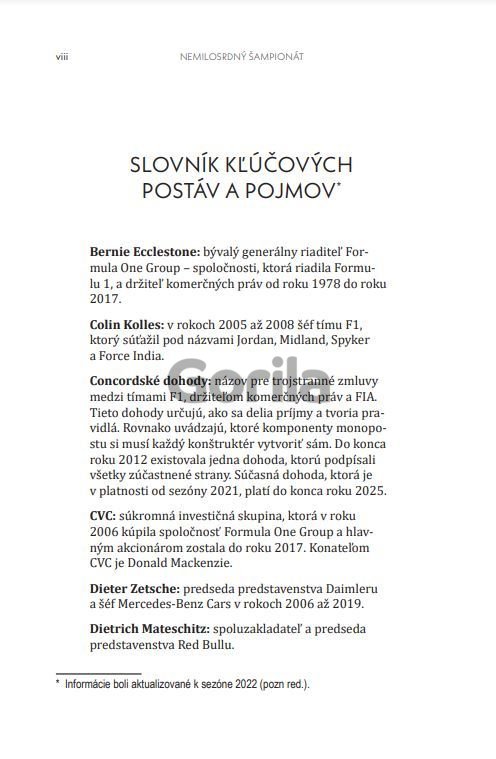 viii NEMILOSRDNÝ ŠAMPIONÁT

SLOVNÍK KĽÚČOVÝCH POSTÁV A POJMOV*

**Bernie Ecclestone:** bývalý generálny riaditeľ Formula One Group – spoločnosti, ktorá riadila Formulu 1, a držiteľ komerčných práv od roku 1978 do roku 2017.

**Colin Kolles:** v rokoch 2005 až 2008 šéf tímu F1, ktorý súťažil pod názvami Jordan, Midland, Spyker a Force India.

**Concordské dohody:** názov pre trojstranné zmluvy medzi tímami F1, držiteľom komerčných práv a FIA. Tieto dohody určujú, ako sa delia príjmy a tvoria pravidlá. Rovnako uvádzajú, ktoré komponenty monopostu si musí každý konštruktér vytvoriť sám. Do konca roku 2012 existovala jedna dohoda, ktorú podpísali všetky zúčastnené strany. Súčasná dohoda, ktorá je v platnosti od sezóny 2021, platí do konca roku 2025.

**CVC:** súkromná investičná skupina, ktorá v roku 2006 kúpila spoločnosť Formula One Group a hlavným akcionárom zostala do roku 2017. Konateľom CVC je Donald Mackenzie.

**Dieter Zetsche:** predseda predstavenstva Daimleru a šéf Mercedes-Benz Cars v rokoch 2006 až 2019.

**Dietrich Mateschitz:** spoluzakladateľ a predseda predstavenstva Red Bullu.

Gorila

* Informácie boli aktualizované k sezóne 2022 (pozn red.).